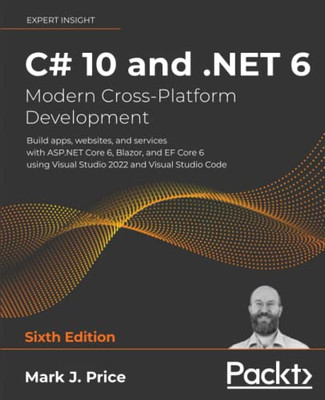 EXPERT INSIGHT

C# 10 and .NET 6

Modern Cross-Platform Development

Build apps, websites, and services with ASP.NET Core 6, Blazor, and EF Core 6 using Visual Studio 2022 and Visual Studio Code

Sixth Edition

Mark J. Price

Packt>